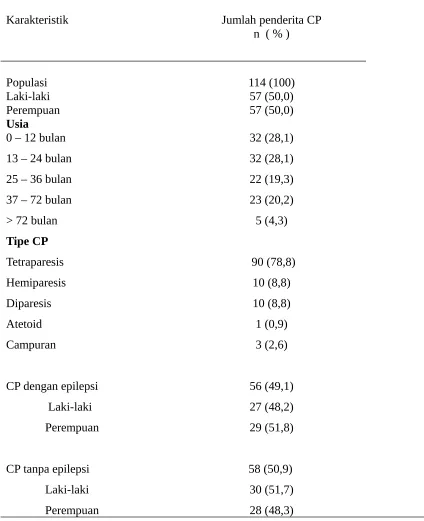 | Karakteristik | Jumlah penderita CP n ( % ) |
|---|---|
| Populasi | 114 (100) |
| Laki-laki | 57 (50,0) |
| Perempuan | 57 (50,0) |
| Usia | |
| 0 – 12 bulan | 32 (28,1) |
| 13 – 24 bulan | 32 (28,1) |
| 25 – 36 bulan | 22 (19,3) |
| 37 – 72 bulan | 23 (20,2) |
| > 72 bulan | 5 (4,3) |
| Tipe CP | |
| Tetraparesis | 90 (78,8) |
| Hemiparesis | 10 (8,8) |
| Diparesis | 10 (8,8) |
| Atetoid | 1 (0,9) |
| Campuran | 3 (2,6) |
| CP dengan epilepsi | 56 (49,1) |
| Laki-laki | 27 (48,2) |
| Perempuan | 29 (51,8) |
| CP tanpa epilepsi | 58 (50,9) |
| Laki-laki | 30 (51,7) |
| Perempuan | 28 (48,3) |